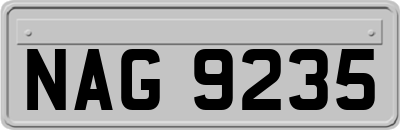 NAG 9235